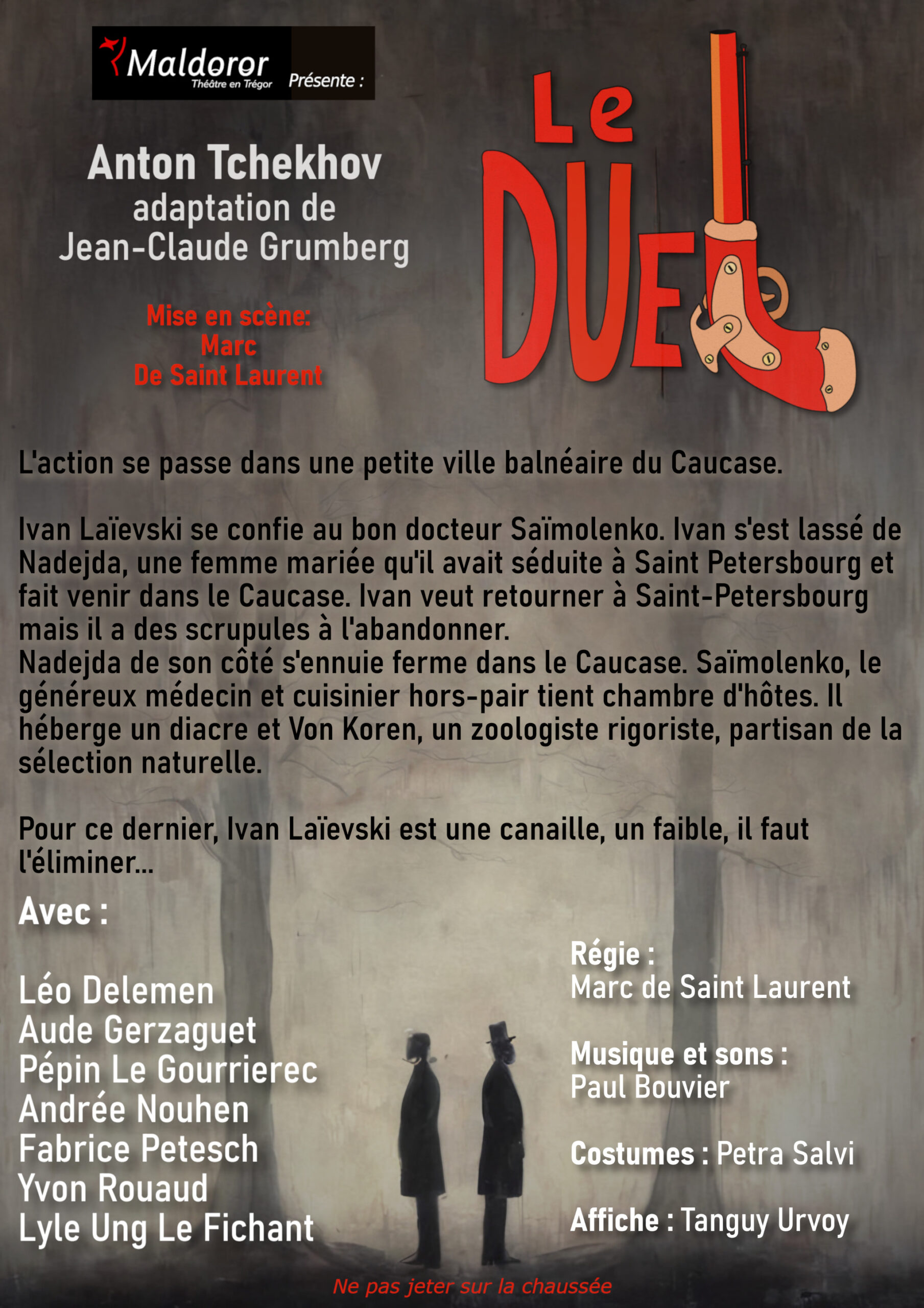 Maldoror
Théâtre en Trégor
Présente :

Anton Tchekhov
adaptation de
Jean-Claude Grumberg

Mise en scène:
Marc
De Saint Laurent

Le DUEL

L'action se passe dans une petite ville balnéaire du Caucase.

Ivan Laïevski se confie au bon docteur Saïmolenko. Ivan s'est lassé de Nadejda, une femme mariée qu'il avait séduite à Saint Petersbourg et fait venir dans le Caucase. Ivan veut retourner à Saint-Petersbourg mais il a des scrupules à l'abandonner.
Nadejda de son côté s'ennuie ferme dans le Caucase. Saïmolenko, le généreux médecin et cuisinier hors-pair tient chambre d'hôtes. Il héberge un diacre et Von Koren, un zoologiste rigoriste, partisan de la sélection naturelle.

Pour ce dernier, Ivan Laïevski est une canaille, un faible, il faut l'éliminer...

Avec :

Léo Delemen
Aude Gerzaguet
Pépin Le Gourrierec
Andrée Nouhen
Fabrice Petesch
Yvon Rouaud
Lyle Ung Le Fichant

Régie :
Marc de Saint Laurent

Musique et sons :
Paul Bouvier

Costumes : Petra Salvi

Affiche : Tanguy Urvoy

Ne pas jeter sur la chaussée